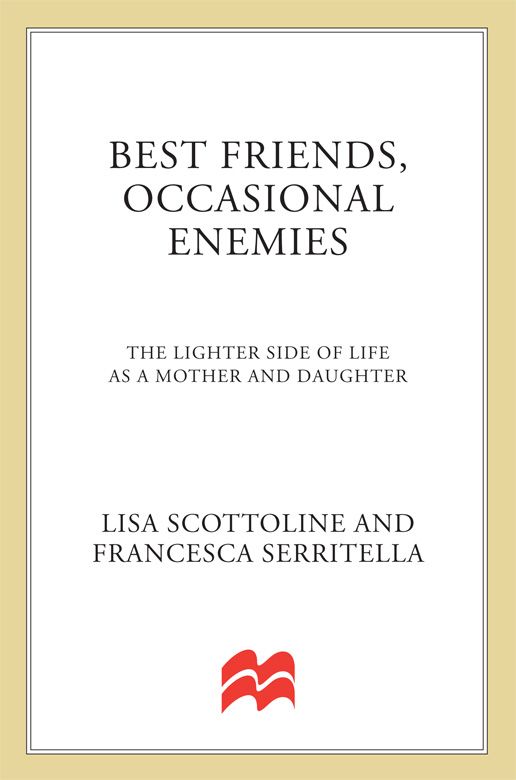 BEST FRIENDS,
OCCASIONAL
ENEMIES

THE LIGHTER SIDE OF LIFE
AS A MOTHER AND DAUGHTER

LISA SCOTTOLINE AND
FRANCESCA SERRITELLA